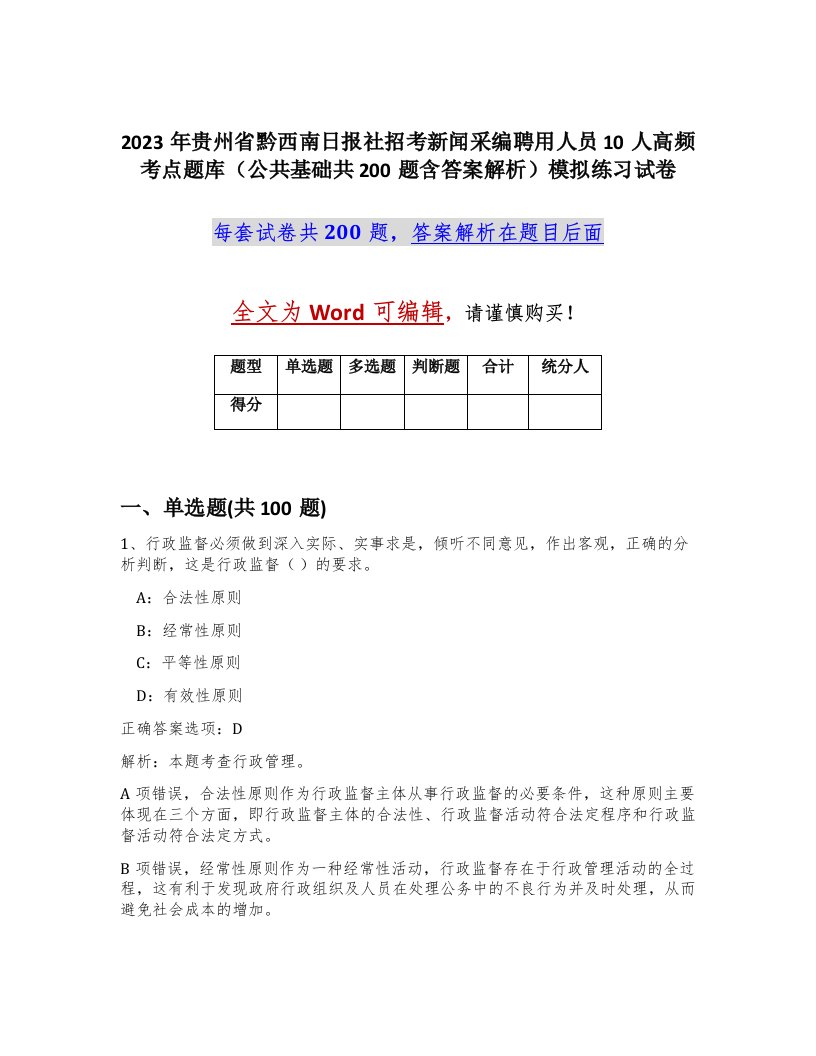 2023 年贵州省黔西南日报社招考新闻采编聘用人员 10 人高频考点题库（公共基础共 200 题含答案解析）模拟练习试卷

每套试卷共 200 题，答案解析在题目后面

全文为 Word 可编辑，请谨慎购买！

| 题型 | 单选题 | 多选题 | 判断题 | 合计 | 统分人 |
|---|---|---|---|---|---|
| 得分 | | | | | |

一、单选题(共 100 题)

1、行政监督必须做到深入实际、实事求是，倾听不同意见，作出客观，正确的分析判断，这是行政监督（ ）的要求。

A：合法性原则

B：经常性原则

C：平等性原则

D：有效性原则

正确答案选项：D

解析：本题考查行政管理。

A 项错误，合法性原则作为行政监督主体从事行政监督的必要条件，这种原则主要体现在三个方面，即行政监督主体的合法性、行政监督活动符合法定程序和行政监督活动符合法定方式。

B 项错误，经常性原则作为一种经常性活动，行政监督存在于行政管理活动的全过程，这有利于发现政府行政组织及人员在处理公务中的不良行为并及时处理，从而避免社会成本的增加。